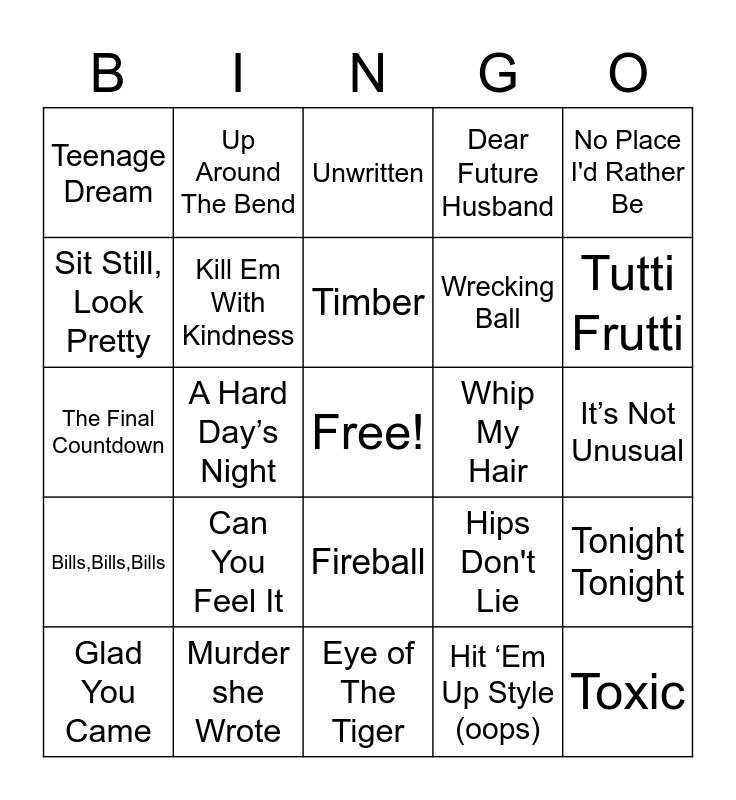 | B | I | N | G | O |
|---|---|---|---|---|
| Teenage Dream | Up Around The Bend | Unwritten | Dear Future Husband | No Place I'd Rather Be |
| Sit Still, Look Pretty | Kill Em With Kindness | Timber | Wrecking Ball | Tutti Frutti |
| The Final Countdown | A Hard Day’s Night | Free! | Whip My Hair | It’s Not Unusual |
| Bills,Bills,Bills | Can You Feel It | Fireball | Hips Don't Lie | Tonight Tonight |
| Glad You Came | Murder she Wrote | Eye of The Tiger | Hit ‘Em Up Style (oops) | Toxic |